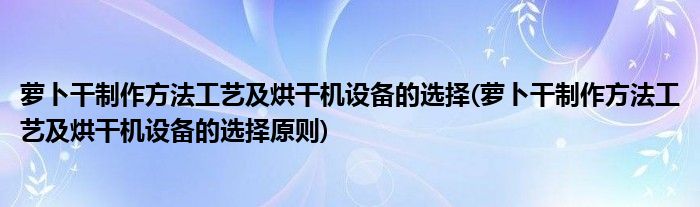 萝卜干制作方法工艺及烘干机设备的选择(萝卜干制作方法工艺及烘干机设备的选择原则)